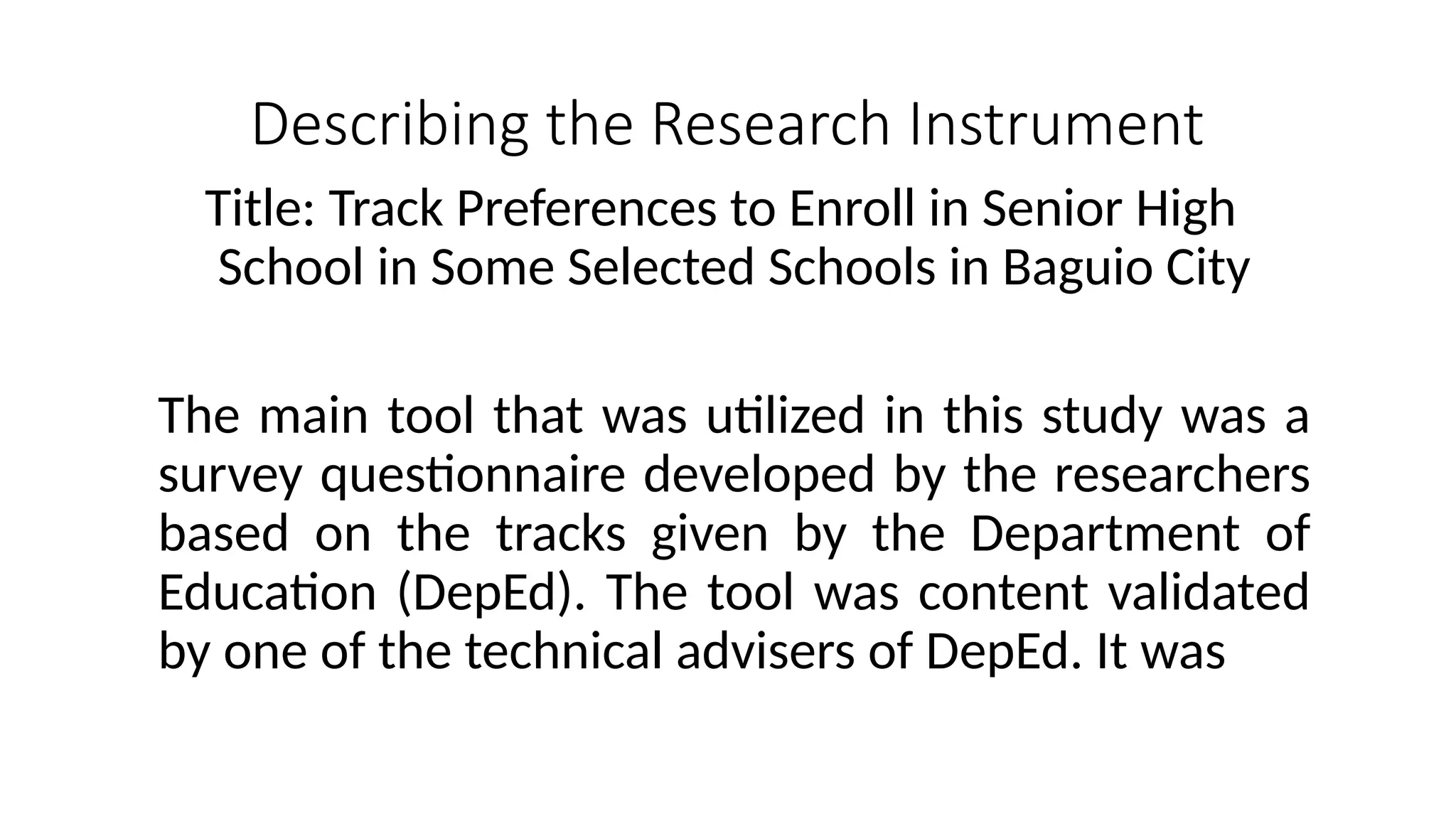 Describing the Research Instrument

Title: Track Preferences to Enroll in Senior High School in Some Selected Schools in Baguio City

The main tool that was utilized in this study was a survey questionnaire developed by the researchers based on the tracks given by the Department of Education (DepEd). The tool was content validated by one of the technical advisers of DepEd. It was